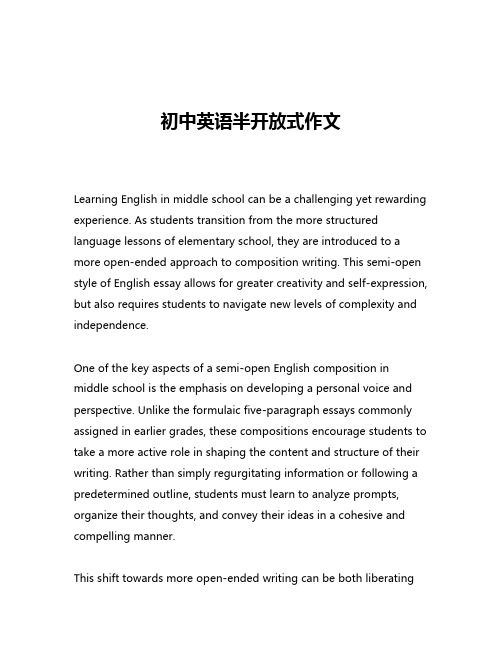 初中英语半开放式作文

Learning English in middle school can be a challenging yet rewarding experience. As students transition from the more structured language lessons of elementary school, they are introduced to a more open-ended approach to composition writing. This semi-open style of English essay allows for greater creativity and self-expression, but also requires students to navigate new levels of complexity and independence.

One of the key aspects of a semi-open English composition in middle school is the emphasis on developing a personal voice and perspective. Unlike the formulaic five-paragraph essays commonly assigned in earlier grades, these compositions encourage students to take a more active role in shaping the content and structure of their writing. Rather than simply regurgitating information or following a predetermined outline, students must learn to analyze prompts, organize their thoughts, and convey their ideas in a cohesive and compelling manner.

This shift towards more open-ended writing can be both liberating